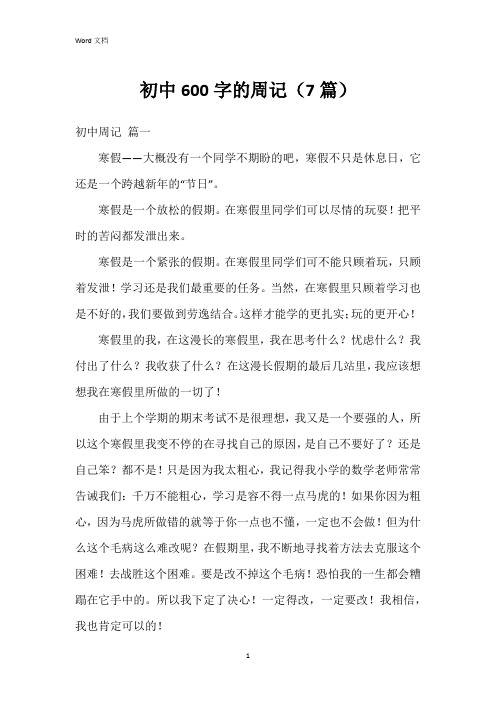 Word 文档

初中 600 字的周记（7 篇）

初中周记 篇一

寒假——大概没有一个同学不期盼的吧，寒假不只是休息日，它还是一个跨越新年的“节日”。

寒假是一个放松的假期。在寒假里同学们可以尽情的玩耍！把平时的苦闷都发泄出来。

寒假是一个紧张的假期。在寒假里同学们可不能只顾着玩，只顾着发泄！学习还是我们最重要的任务。当然，在寒假里只顾着学习也是不好的，我们要做到劳逸结合。这样才能学的更扎实；玩的更开心！

寒假里的我，在这漫长的寒假里，我在思考什么？忧虑什么？我付出了什么？我收获了什么？在这漫长假期的最后几站里，我应该想想我在寒假里所做的一切了！

由于上个学期的期末考试不是很理想，我又是一个要强的人，所以这个寒假里我变不停的在寻找自己的原因，是自己不要好了？还是自己笨？都不是！只是因为我太粗心，我记得我小学的数学老师常常告诫我们：千万不能粗心，学习是容不得一点马虎的！如果你因为粗心，因为马虎所做错的就等于你一点也不懂，一定也不会做！但为什么这个毛病这么难改呢？在假期里，我不断地寻找着方法去克服这个困难！去战胜这个困难。要是改不掉这个毛病！恐怕我的一生都会糟蹋在它手中的。所以我下定了决心！一定得改，一定要改！我相信，我也肯定可以的！

1